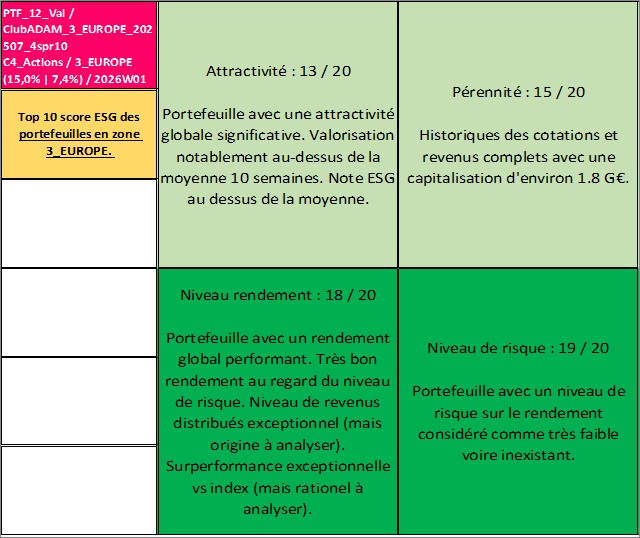 PTF_12_Val / ClubADAM_3_EUROPE_202507_4spr10 C4_Actions / 3_EUROPE (15,0% | 7,4%) / 2026W01

Top 10 score ESG des portefeuilles en zone 3_EUROPE.

Attractivité : 13 / 20

Portefeuille avec une attractivité globale significative. Valorisation notablement au-dessus de la moyenne 10 semaines. Note ESG au dessus de la moyenne.

Pérennité : 15 / 20

Historiques des cotations et revenus complets avec une capitalisation d'environ 1.8 G€.

Niveau rendement : 18 / 20

Portefeuille avec un rendement global performant. Très bon rendement au regard du niveau de risque. Niveau de revenus distribués exceptionnel (mais origine à analyser). Surperformance exceptionnelle vs index (mais rationel à analyser).

Niveau de risque : 19 / 20

Portefeuille avec un niveau de risque sur le rendement considéré comme très faible voire inexistant.